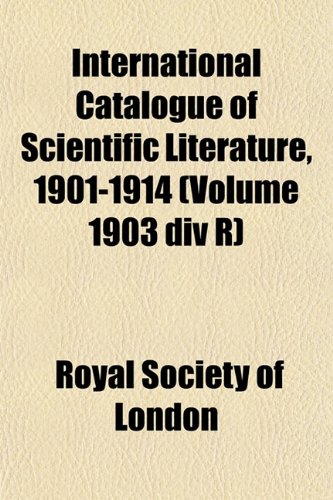 International Catalogue of Scientific Literature, 1901-1914 (Volume 1903 div R)

Royal Society of London